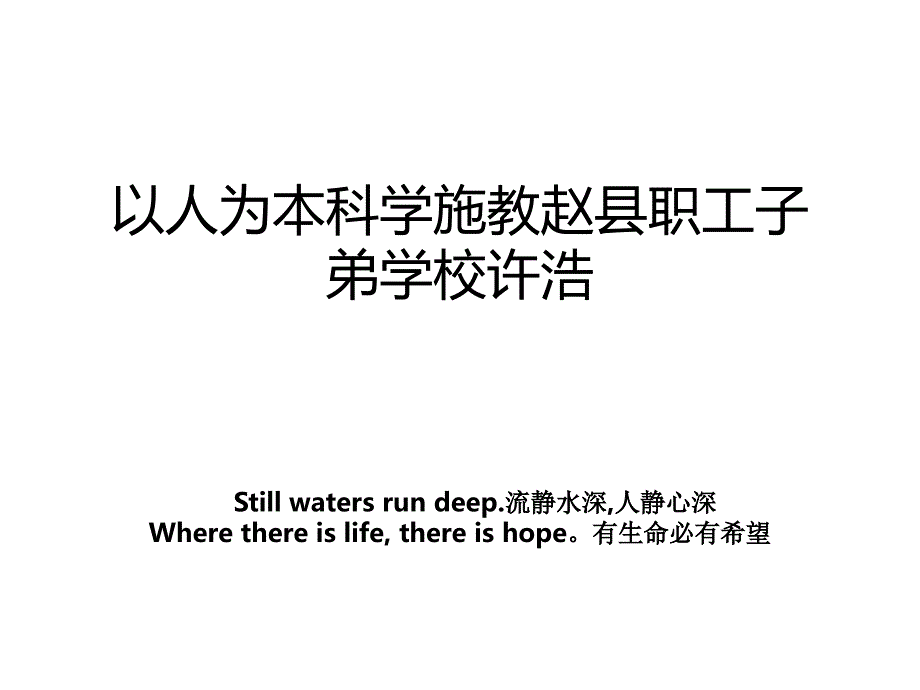 以人为本科学施教赵县职工子弟学校许浩

Still waters run deep.流静水深,人静心深
Where there is life, there is hope。有生命必有希望